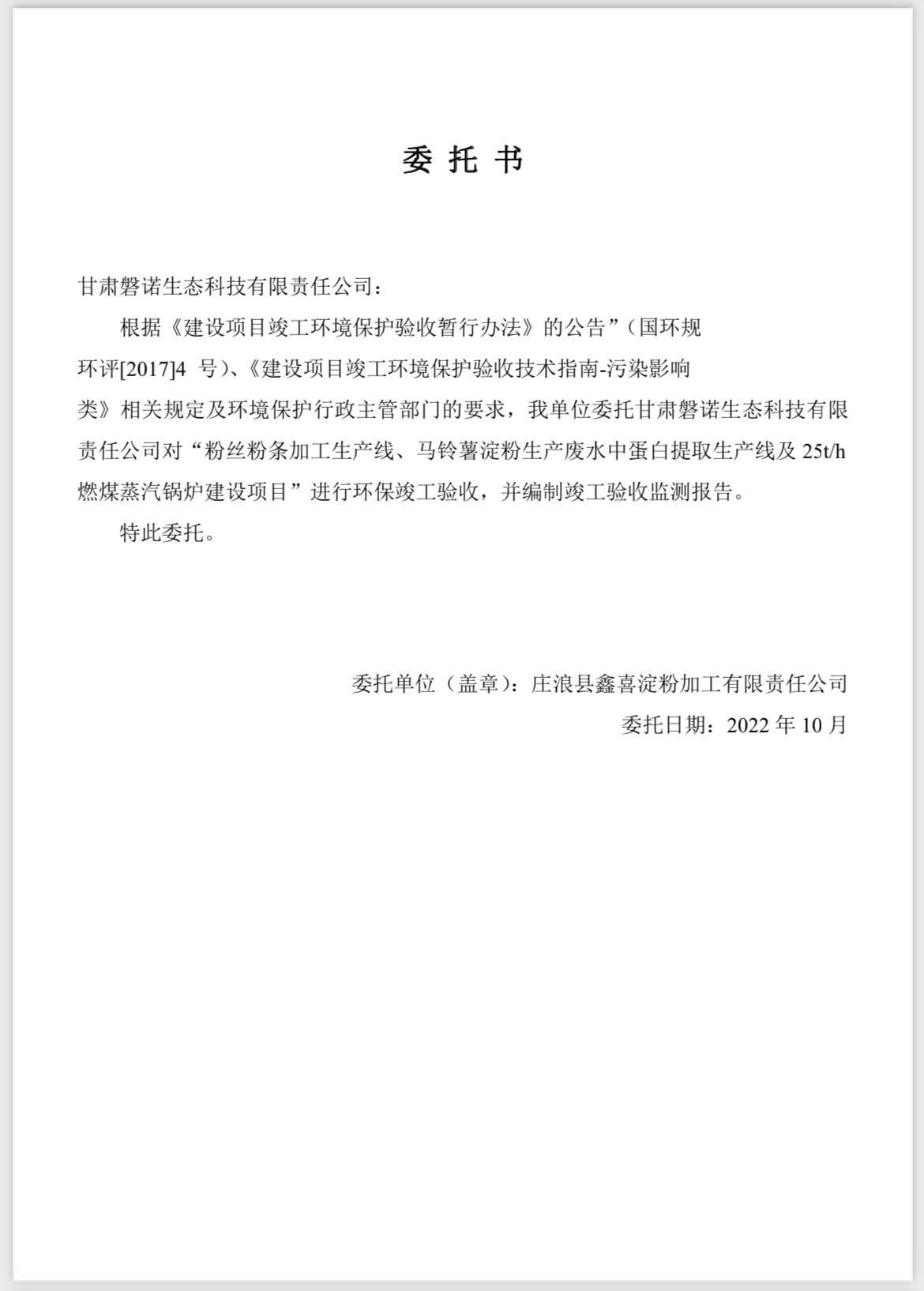 委 托 书

甘肃磐诺生态科技有限责任公司：

根据《建设项目竣工环境保护验收暂行办法》的公告”（国环规环评[2017]4 号）、《建设项目竣工环境保护验收技术指南-污染影响类》相关规定及环境保护行政主管部门的要求，我单位委托甘肃磐诺生态科技有限责任公司对“粉丝粉条加工生产线、马铃薯淀粉生产废水中蛋白提取生产线及 25t/h 燃煤蒸汽锅炉建设项目”进行环保竣工验收，并编制竣工验收监测报告。

特此委托。

委托单位（盖章）：庄浪县鑫喜淀粉加工有限责任公司

委托日期：2022 年 10 月